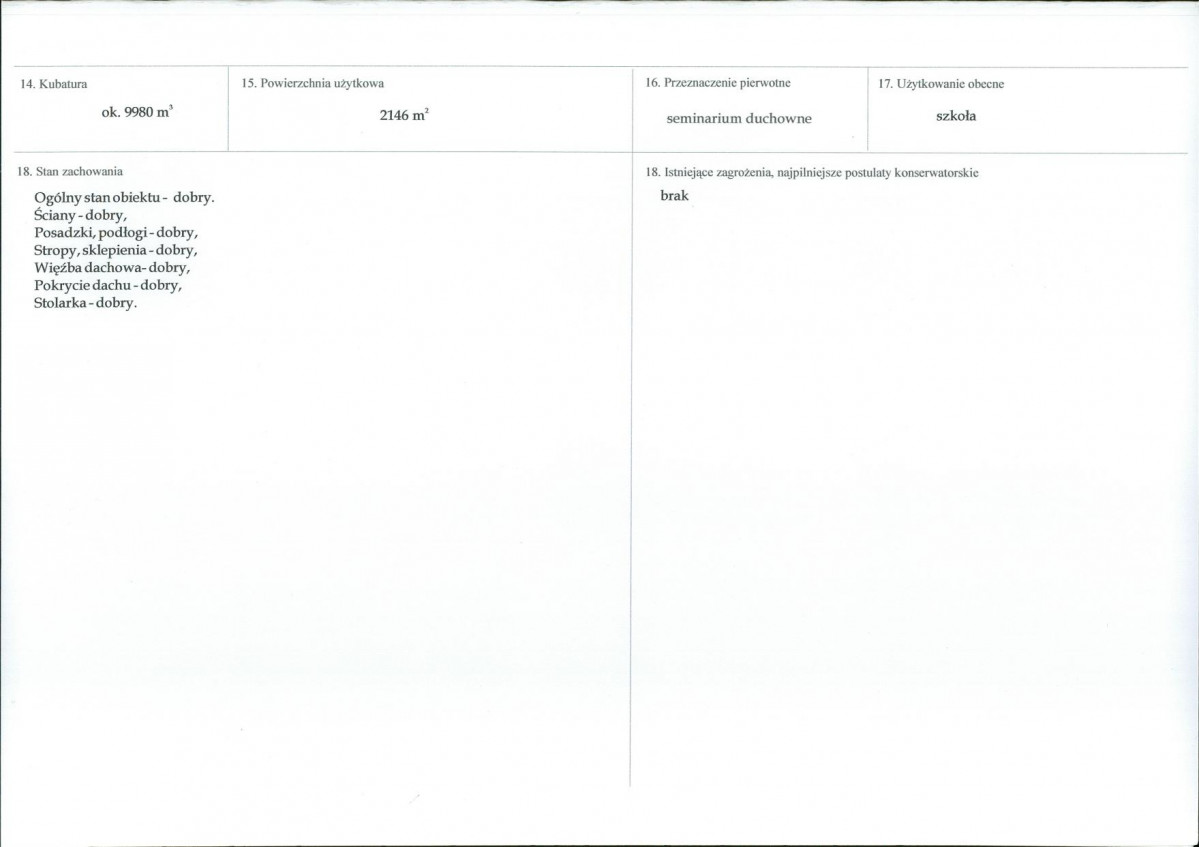 14. Kubatura

ok. 9980 $m^3$

15. Powierzchnia użytkowa

2146 $m^2$

16. Przeznaczenie pierwotne

seminarium duchowne

17. Użytkowanie obecne

szkoła

18. Stan zachowania

Ogólny stan obiektu - dobry.
Ściany - dobry,
Posadzki, podłogi - dobry,
Stropy, sklepienia - dobry,
Więźba dachowa- dobry,
Pokrycie dachu - dobry,
Stolarka - dobry.

18. Istniejące zagrożenia, najpilniejsze postulaty konserwatorskie

brak